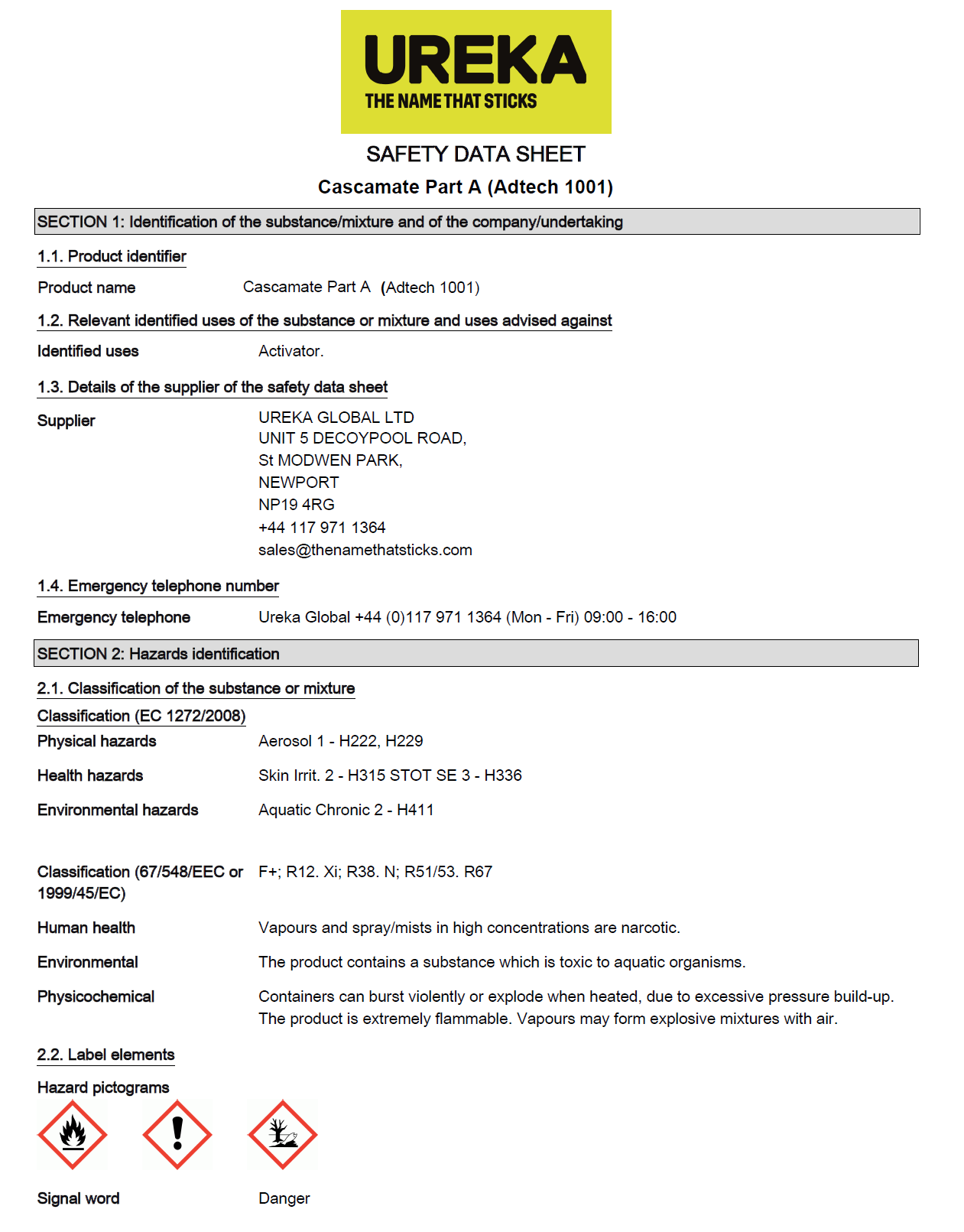 UREKA
THE NAME THAT STICKS

SAFETY DATA SHEET

Cascamate Part A (Adtech 1001)

SECTION 1: Identification of the substance/mixture and of the company/undertaking

1.1. Product identifier

Product name Cascamate Part A (Adtech 1001)

1.2. Relevant identified uses of the substance or mixture and uses advised against

Identified uses Activator.

1.3. Details of the supplier of the safety data sheet

Supplier UREKA GLOBAL LTD
UNIT 5 DECOYPOOL ROAD,
St MODWEN PARK,
NEWPORT
NP19 4RG
+44 117 971 1364
sales@thenamethatsticks.com

1.4. Emergency telephone number

Emergency telephone Ureka Global +44 (0)117 971 1364 (Mon - Fri) 09:00 - 16:00

SECTION 2: Hazards identification

2.1. Classification of the substance or mixture

Classification (EC 1272/2008)

Physical hazards Aerosol 1 - H222, H229

Health hazards Skin Irrit. 2 - H315 STOT SE 3 - H336

Environmental hazards Aquatic Chronic 2 - H411

Classification (67/548/EEC or 1999/45/EC) F+; R12. Xi; R38. N; R51/53. R67

Human health Vapours and spray/mists in high concentrations are narcotic.

Environmental The product contains a substance which is toxic to aquatic organisms.

Physicochemical Containers can burst violently or explode when heated, due to excessive pressure build-up. The product is extremely flammable. Vapours may form explosive mixtures with air.

2.2. Label elements

Hazard pictograms

Signal word Danger